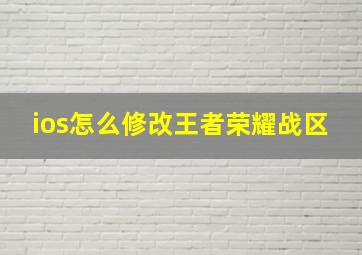 ios怎么修改王者荣耀战区